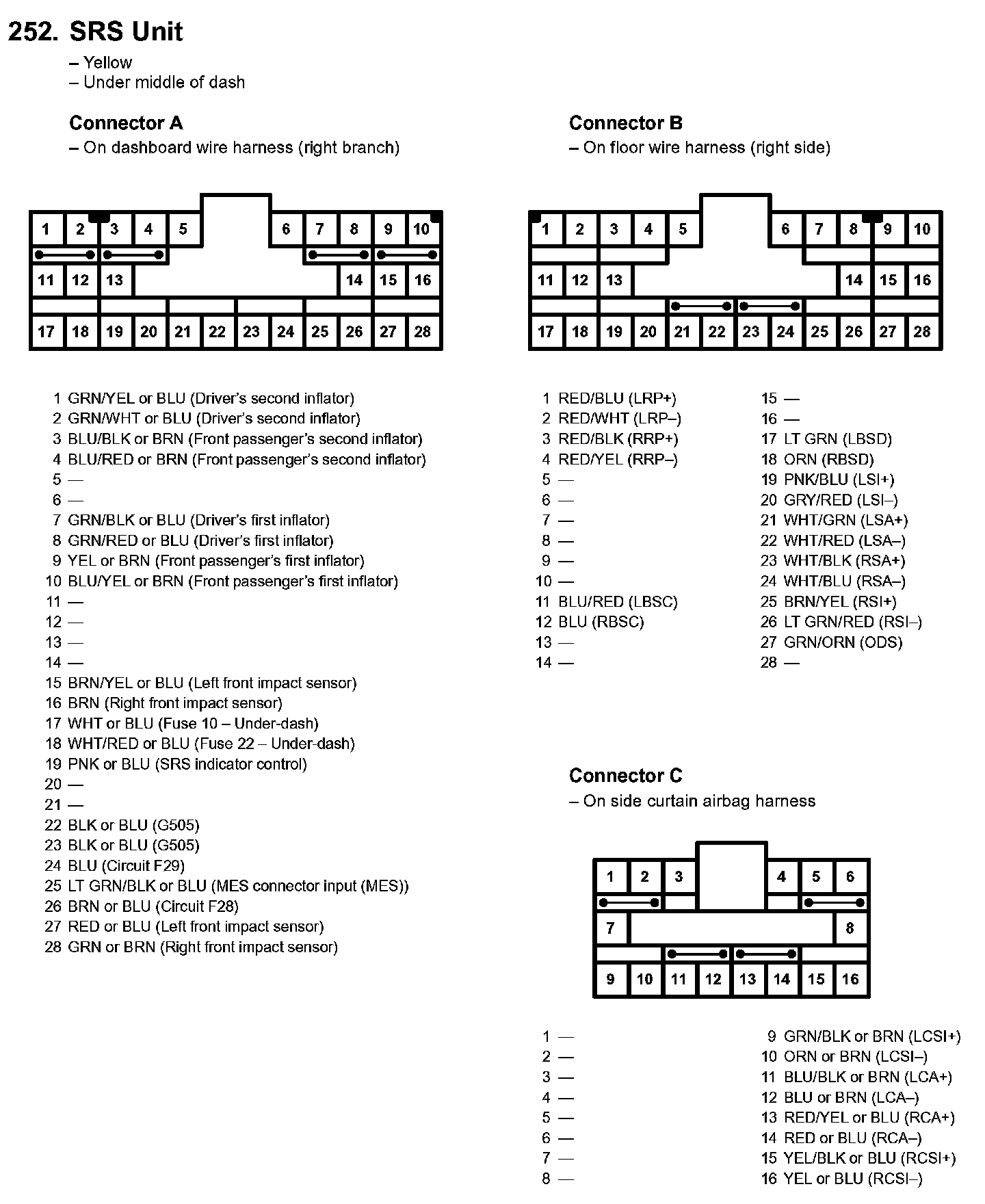 252. SRS Unit
– Yellow
– Under middle of dash

Connector A
– On dashboard wire harness (right branch)

1 2 3 4 5 6 7 8 9 10
11 12 13 14 15 16
17 18 19 20 21 22 23 24 25 26 27 28

1 GRN/YEL or BLU (Driver's second inflator)
2 GRN/WHT or BLU (Driver's second inflator)
3 BLU/BLK or BRN (Front passenger's second inflator)
4 BLU/RED or BRN (Front passenger's second inflator)
5 —
6 —
7 GRN/BLK or BLU (Driver's first inflator)
8 GRN/RED or BLU (Driver's first inflator)
9 YEL or BRN (Front passenger's first inflator)
10 BLU/YEL or BRN (Front passenger's first inflator)
11 —
12 —
13 —
14 —
15 BRN/YEL or BLU (Left front impact sensor)
16 BRN (Right front impact sensor)
17 WHT or BLU (Fuse 10 – Under-dash)
18 WHT/RED or BLU (Fuse 22 – Under-dash)
19 PNK or BLU (SRS indicator control)
20 —
21 —
22 BLK or BLU (G505)
23 BLK or BLU (G505)
24 BLU (Circuit F29)
25 LT GRN/BLK or BLU (MES connector input (MES))
26 BRN or BLU (Circuit F28)
27 RED or BLU (Left front impact sensor)
28 GRN or BRN (Right front impact sensor)

Connector B
– On floor wire harness (right side)

1 2 3 4 5 6 7 8 9 10
11 12 13 14 15 16
17 18 19 20 21 22 23 24 25 26 27 28

1 RED/BLU (LRP+)
2 RED/WHT (LRP–)
3 RED/BLK (RRP+)
4 RED/YEL (RRP–)
5 —
6 —
7 —
8 —
9 —
10 —
11 BLU/RED (LBSC)
12 BLU (RBSC)
13 —
14 —

15 —
16 —
17 LT GRN (LBSD)
18 ORN (RBSD)
19 PNK/BLU (LSI+)
20 GRY/RED (LSI–)
21 WHT/GRN (LSA+)
22 WHT/RED (LSA–)
23 WHT/BLK (RSA+)
24 WHT/BLU (RSA–)
25 BRN/YEL (RSI+)
26 LT GRN/RED (RSI–)
27 GRN/ORN (ODS)
28 —

Connector C
– On side curtain airbag harness

1 2 3 4 5 6
7 8
9 10 11 12 13 14 15 16

1 —
2 —
3 —
4 —
5 —
6 —
7 —
8 —

9 GRN/BLK or BRN (LCSI+)
10 ORN or BRN (LCSI–)
11 BLU/BLK or BRN (LCA+)
12 BLU or BRN (LCA–)
13 RED/YEL or BLU (RCA+)
14 RED or BLU (RCA–)
15 YEL/BLK or BLU (RCSI+)
16 YEL or BLU (RCSI–)